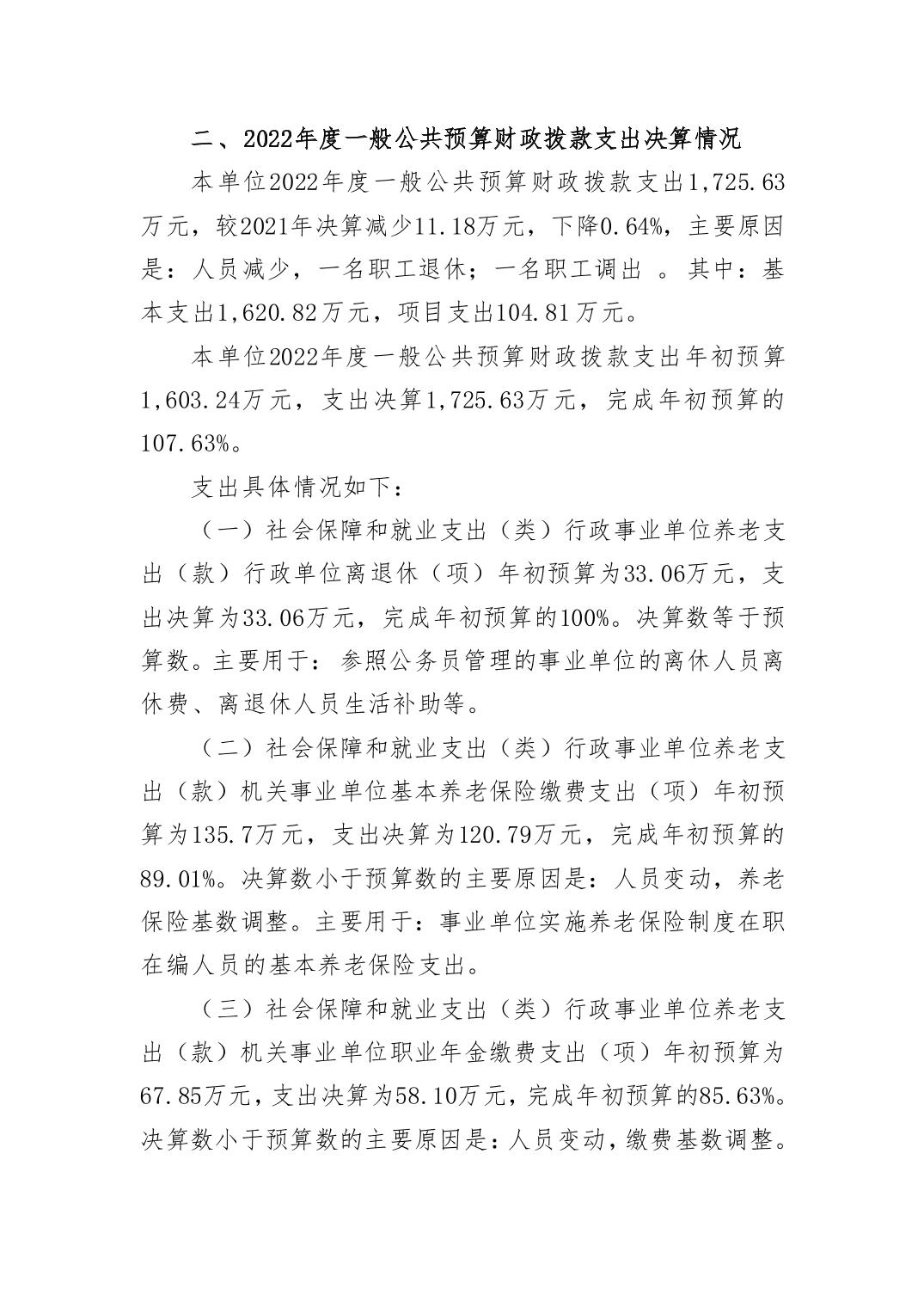 二、2022年度一般公共预算财政拨款支出决算情况

本单位2022年度一般公共预算财政拨款支出1,725.63万元，较2021年决算减少11.18万元，下降0.64%，主要原因是：人员减少，一名职工退休；一名职工调出 。其中：基本支出1,620.82万元，项目支出104.81万元。

本单位2022年度一般公共预算财政拨款支出年初预算1,603.24万元，支出决算1,725.63万元，完成年初预算的107.63%。

支出具体情况如下：

（一）社会保障和就业支出（类）行政事业单位养老支出（款）行政单位离退休（项）年初预算为33.06万元，支出决算为33.06万元，完成年初预算的100%。决算数等于预算数。主要用于：参照公务员管理的事业单位的离休人员离休费、离退休人员生活补助等。

（二）社会保障和就业支出（类）行政事业单位养老支出（款）机关事业单位基本养老保险缴费支出（项）年初预算为135.7万元，支出决算为120.79万元，完成年初预算的89.01%。决算数小于预算数的主要原因是：人员变动，养老保险基数调整。主要用于：事业单位实施养老保险制度在职在编人员的基本养老保险支出。

（三）社会保障和就业支出（类）行政事业单位养老支出（款）机关事业单位职业年金缴费支出（项）年初预算为67.85万元，支出决算为58.10万元，完成年初预算的85.63%。决算数小于预算数的主要原因是：人员变动，缴费基数调整。